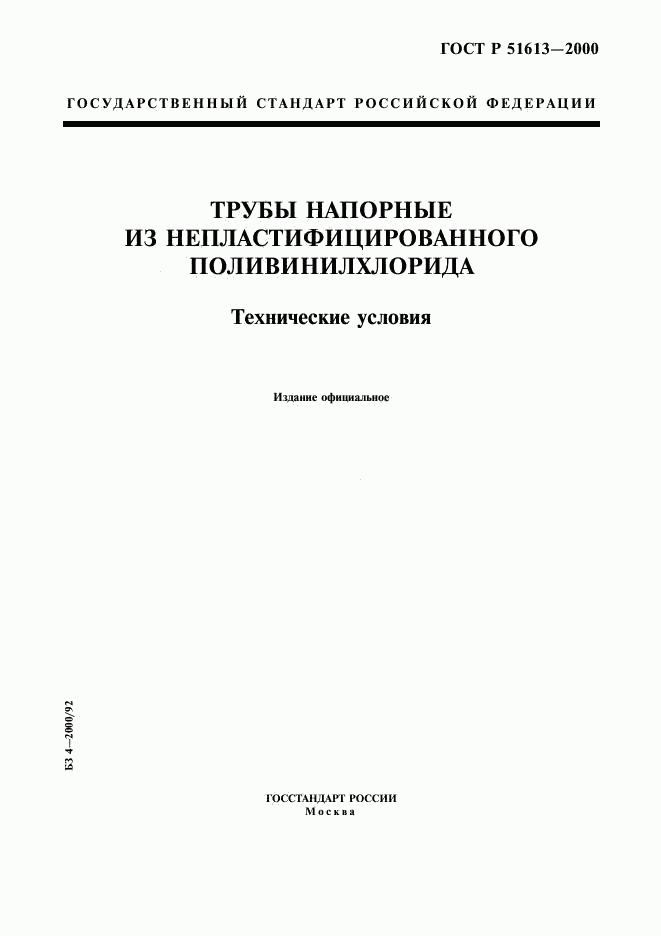 ГОСТ Р 51613—2000

ГОСУДАРСТВЕННЫЙ СТАНДАРТ РОССИЙСКОЙ ФЕДЕРАЦИИ

ТРУБЫ НАПОРНЫЕ ИЗ НЕПЛАСТИФИЦИРОВАННОГО ПОЛИВИНИЛХЛОРИДА

Технические условия

Издание официальное

БЗ 4—2000/92

ГОССТАНДАРТ РОССИИ
Москва